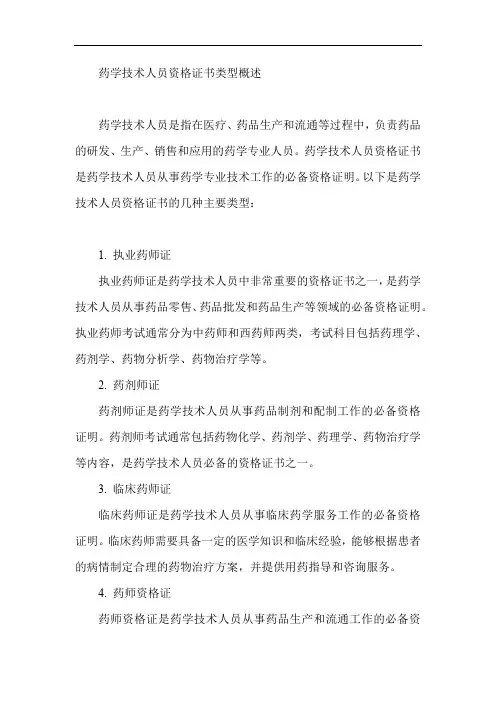 药学技术人员资格证书类型概述

药学技术人员是指在医疗、药品生产和流通等过程中，负责药品的研发、生产、销售和应用的药学专业人员。药学技术人员资格证书是药学技术人员从事药学专业技术工作的必备资格证明。以下是药学技术人员资格证书的几种主要类型：

1. 执业药师证

执业药师证是药学技术人员中非常重要的资格证书之一，是药学技术人员从事药品零售、药品批发和药品生产等领域的必备资格证明。执业药师考试通常分为中药师和西药师两类，考试科目包括药理学、药剂学、药物分析学、药物治疗学等。

2. 药剂师证

药剂师证是药学技术人员从事药品制剂和配制工作的必备资格证明。药剂师考试通常包括药物化学、药剂学、药理学、药物治疗学等内容，是药学技术人员必备的资格证书之一。

3. 临床药师证

临床药师证是药学技术人员从事临床药学服务工作的必备资格证明。临床药师需要具备一定的医学知识和临床经验，能够根据患者的病情制定合理的药物治疗方案，并提供用药指导和咨询服务。

4. 药师资格证

药师资格证是药学技术人员从事药品生产和流通工作的必备资